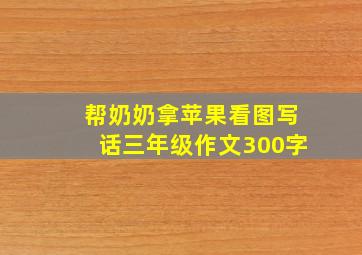 帮奶奶拿苹果看图写话三年级作文300字